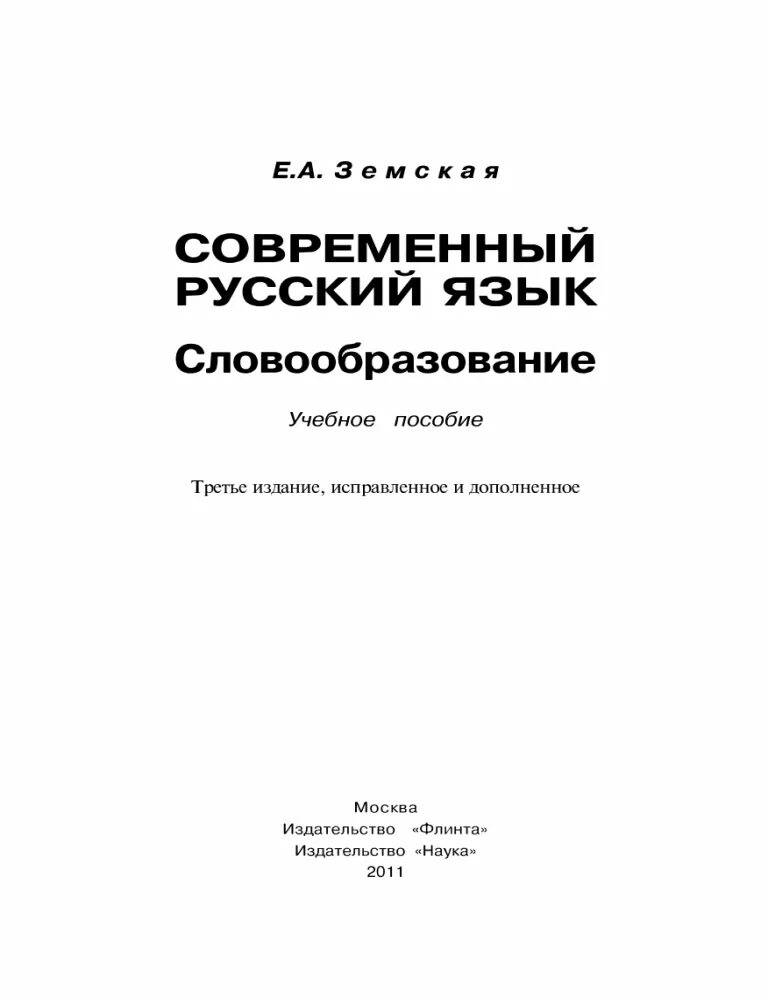 Е.А. Земская

СОВРЕМЕННЫЙ РУССКИЙ ЯЗЫК

Словообразование

Учебное пособие

Третье издание, исправленное и дополненное

Москва
Издательство «Флинта»
Издательство «Наука»
2011